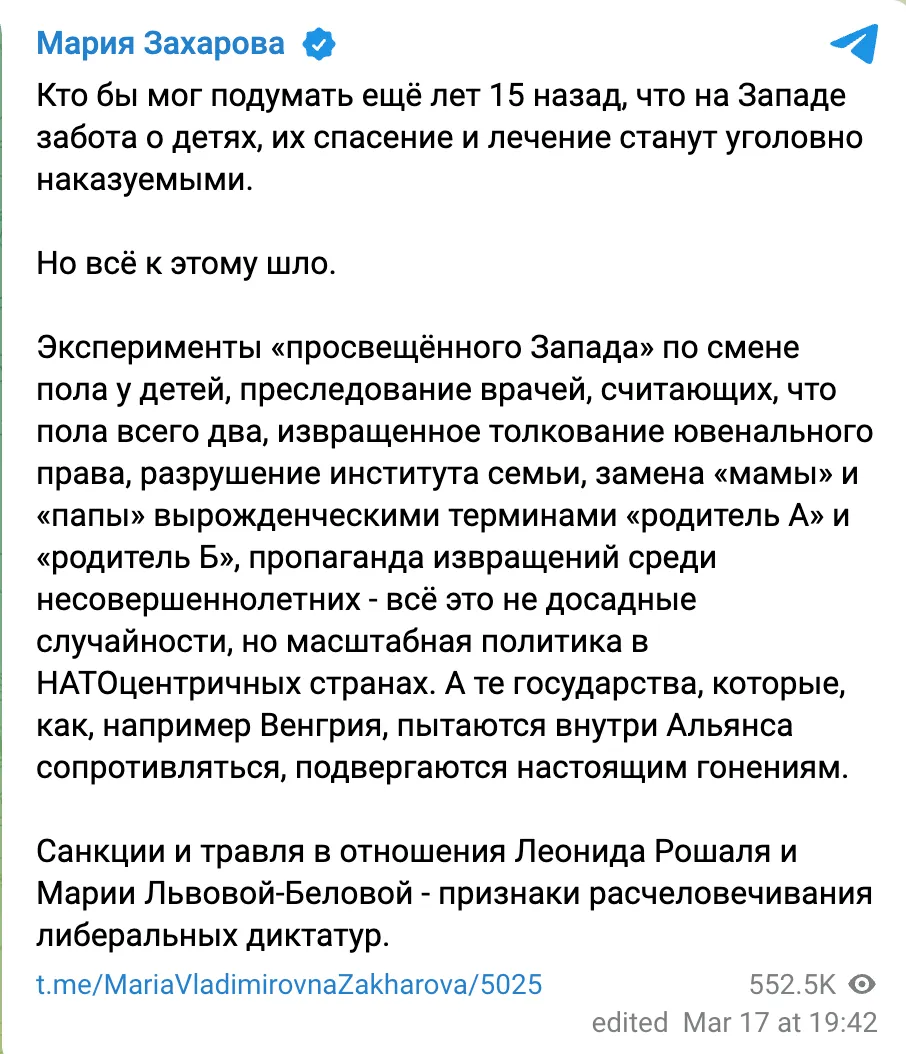 Мария Захарова

Кто бы мог подумать ещё лет 15 назад, что на Западе забота о детях, их спасение и лечение станут уголовно наказуемыми.

Но всё к этому шло.

Эксперименты «просвещённого Запада» по смене пола у детей, преследование врачей, считающих, что пола всего два, извращенное толкование ювенального права, разрушение института семьи, замена «мамы» и «папы» вырожденческими терминами «родитель А» и «родитель Б», пропаганда извращений среди несовершеннолетних - всё это не досадные случайности, но масштабная политика в НАТОцентричных странах. А те государства, которые, как, например Венгрия, пытаются внутри Альянса сопротивляться, подвергаются настоящим гонениям.

Санкции и травля в отношения Леонида Рошаля и Марии Львовой-Беловой - признаки расчеловечивания либеральных диктатур.

t.me/MariaVladimirovnaZakharova/5025

552.5K

edited Mar 17 at 19:42